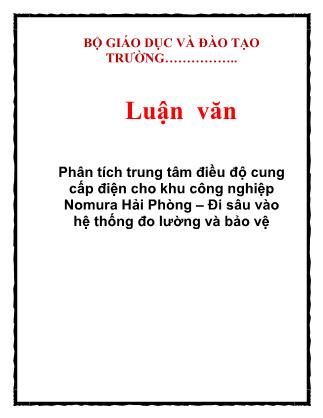 BỘ GIÁO DỤC VÀ ĐÀO TẠO
TRƯỜNG……………..

Luận văn

Phân tích trung tâm điều độ cung cấp điện cho khu công nghiệp Nomura Hải Phòng – Đi sâu vào hệ thống đo lường và bảo vệ